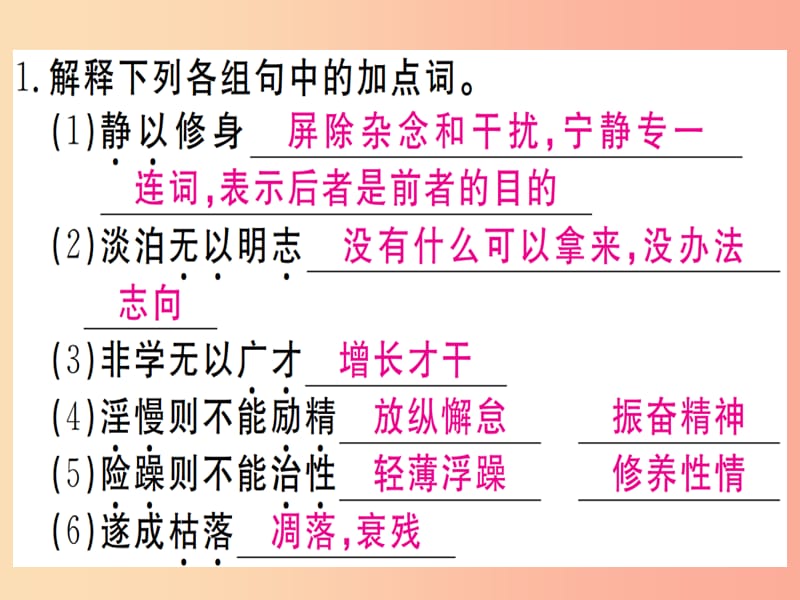 1.解释下列各组句中的加点词。

(1)静以修身 屏除杂念和干扰,宁静专一 连词,表示后者是前者的目的

(2)淡泊无以明志 没有什么可以拿来,没办法 志向

(3)非学无以广才 增长才干

(4)淫慢则不能励精 放纵懈怠 振奋精神

(5)险躁则不能治性 轻薄浮躁 修养性情

(6)遂成枯落 凋落,衰残